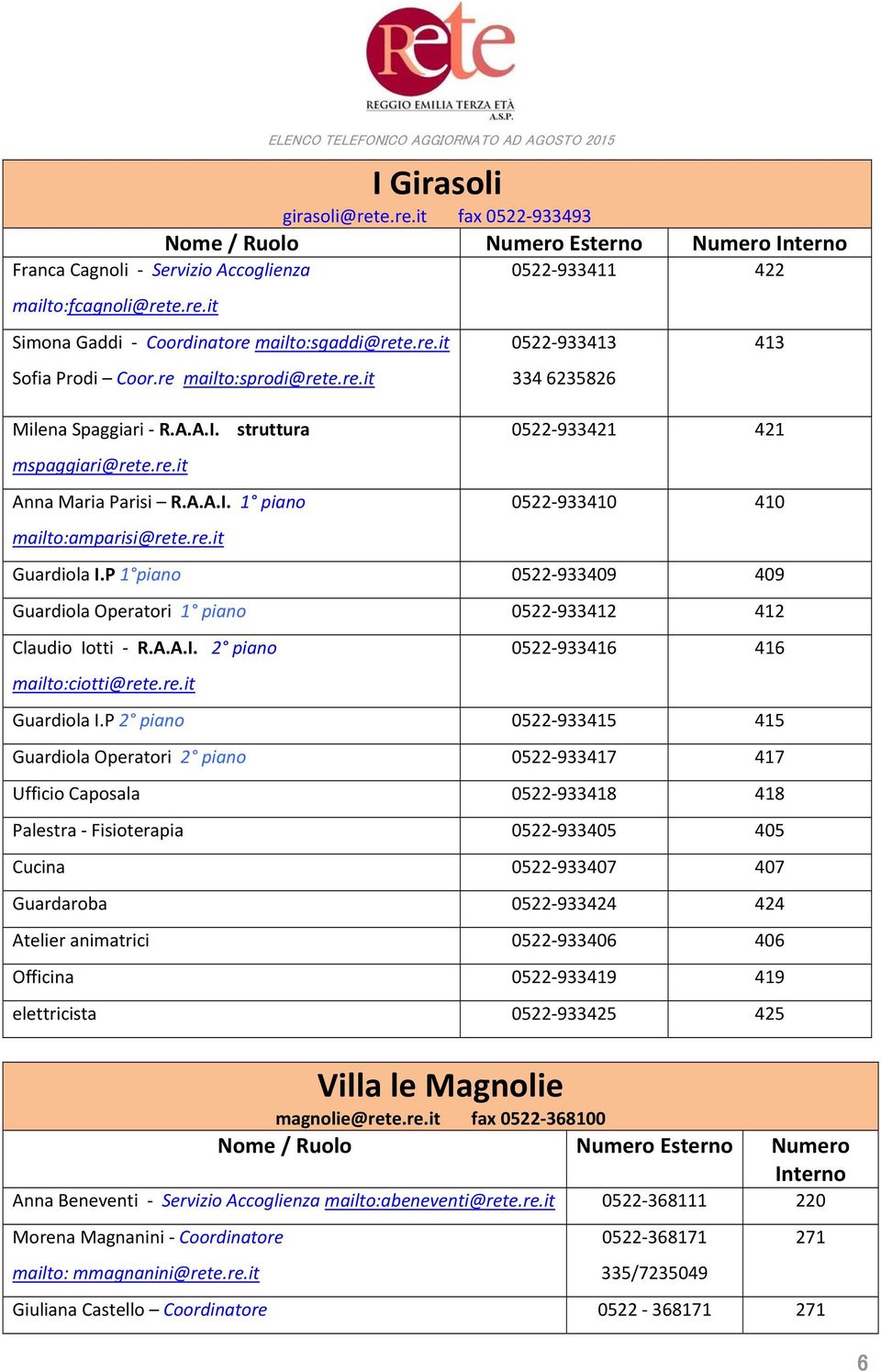 Rete
REGGIO EMILIA TERZA ETÀ
A.S.P.

ELENCO TELEFONICO AGGIORNATO AD AGOSTO 2015

I Girasoli
girasoli@rete.re.it fax 0522-933493

| Nome / Ruolo | Numero Esterno | Numero Interno |
|---|---|---|
| Franca Cagnoli - Servizio Accoglienza mailto:fcagnoli@rete.re.it | 0522-933411 | 422 |
| Simona Gaddi - Coordinatore mailto:sgaddi@rete.re.it Sofia Prodi – Coor.re mailto:sprodi@rete.re.it | 0522-933413 334 6235826 | 413 |
| Milena Spaggiari - R.A.A.I. struttura mspaggiari@rete.re.it | 0522-933421 | 421 |
| Anna Maria Parisi – R.A.A.I. 1° piano mailto:amparisi@rete.re.it | 0522-933410 | 410 |
| Guardiola I.P 1°piano | 0522-933409 | 409 |
| Guardiola Operatori 1° piano | 0522-933412 | 412 |
| Claudio Iotti - R.A.A.I. 2° piano mailto:ciotti@rete.re.it | 0522-933416 | 416 |
| Guardiola I.P 2° piano | 0522-933415 | 415 |
| Guardiola Operatori 2° piano | 0522-933417 | 417 |
| Ufficio Caposala | 0522-933418 | 418 |
| Palestra - Fisioterapia | 0522-933405 | 405 |
| Cucina | 0522-933407 | 407 |
| Guardaroba | 0522-933424 | 424 |
| Atelier animatrici | 0522-933406 | 406 |
| Officina | 0522-933419 | 419 |
| elettricista | 0522-933425 | 425 |

Villa le Magnolie
magnolie@rete.re.it fax 0522-368100

| Nome / Ruolo | Numero Esterno | Numero Interno |
|---|---|---|
| Anna Beneventi - Servizio Accoglienza mailto:abeneventi@rete.re.it | 0522-368111 | 220 |
| Morena Magnanini - Coordinatore mailto: mmagnanini@rete.re.it | 0522-368171 335/7235049 | 271 |
| Giuliana Castello – Coordinatore | 0522 - 368171 | 271 |

6